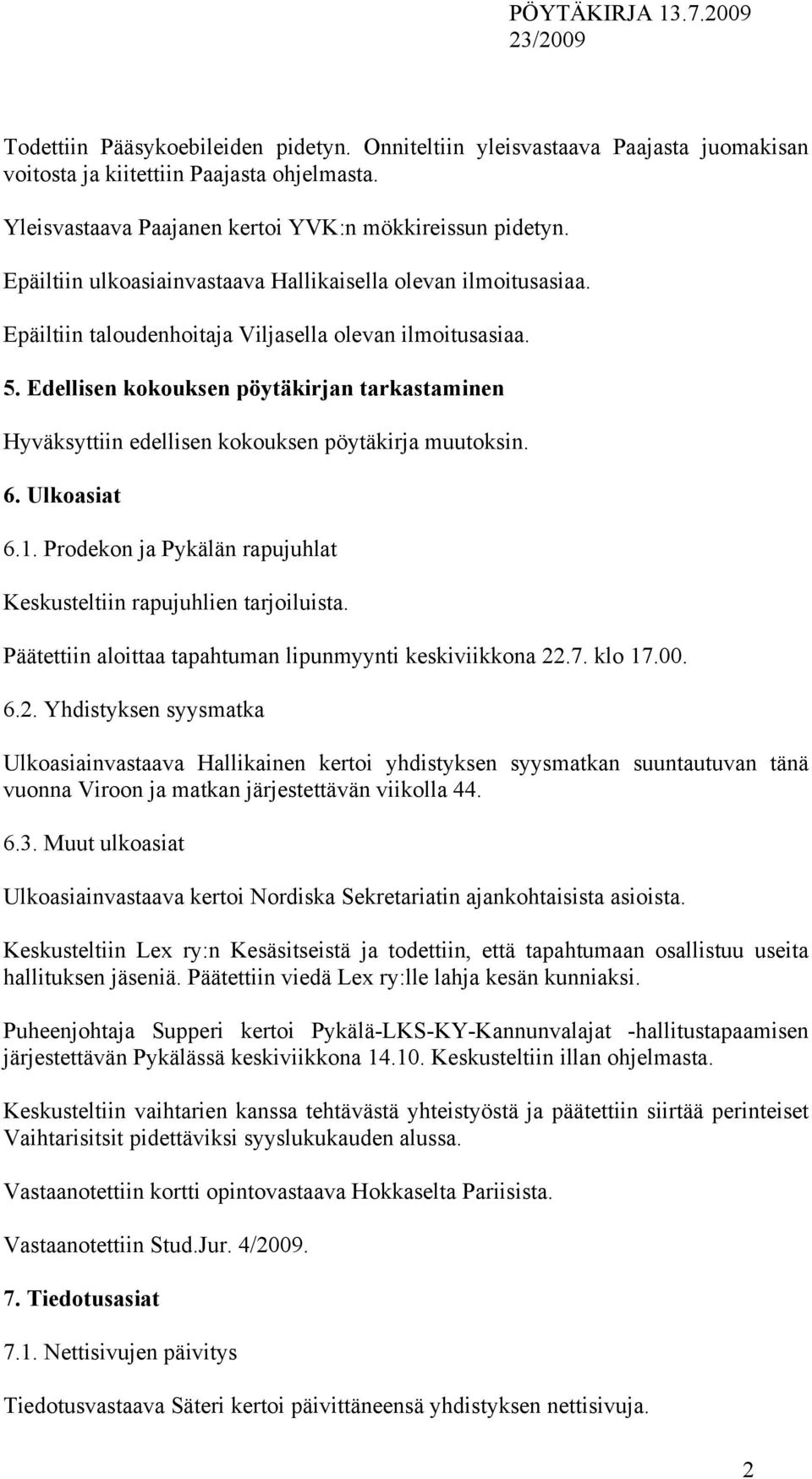 PÖYTÄKIRJA 13.7.2009
23/2009

Todettiin Pääsykoebileiden pidetyn. Onniteltiin yleisvastaava Paajasta juomakisan voitosta ja kiitettiin Paajasta ohjelmasta.

Yleisvastaava Paajanen kertoi YVK:n mökkireissun pidetyn.

Epäiltiin ulkoasiainvastaava Hallikaisella olevan ilmoitusasiaa.

Epäiltiin taloudenhoitaja Viljasella olevan ilmoitusasiaa.

5. Edellisen kokouksen pöytäkirjan tarkastaminen

Hyväksyttiin edellisen kokouksen pöytäkirja muutoksin.

6. Ulkoasiat

6.1. Prodekon ja Pykälän rapujuhlat

Keskusteltiin rapujuhlien tarjoiluista.

Päätettiin aloittaa tapahtuman lipunmyynti keskiviikkona 22.7. klo 17.00.

6.2. Yhdistyksen syysmatka

Ulkoasiainvastaava Hallikainen kertoi yhdistyksen syysmatkan suuntautuvan tänä vuonna Viroon ja matkan järjestettävän viikolla 44.

6.3. Muut ulkoasiat

Ulkoasiainvastaava kertoi Nordiska Sekretariatin ajankohtaisista asioista.

Keskusteltiin Lex ry:n Kesäsitseistä ja todettiin, että tapahtumaan osallistuu useita hallituksen jäseniä. Päätettiin viedä Lex ry:lle lahja kesän kunniaksi.

Puheenjohtaja Supperi kertoi Pykälä-LKS-KY-Kannunvalajat -hallitustapaamisen järjestettävän Pykälässä keskiviikkona 14.10. Keskusteltiin illan ohjelmasta.

Keskusteltiin vaihtarien kanssa tehtävästä yhteistyöstä ja päätettiin siirtää perinteiset Vaihtarisitsit pidettäviksi syyslukukauden alussa.

Vastaanotettiin kortti opintovastaava Hokkaselta Pariisista.

Vastaanotettiin Stud.Jur. 4/2009.

7. Tiedotusasiat

7.1. Nettisivujen päivitys

Tiedotusvastaava Säteri kertoi päivittäneensä yhdistyksen nettisivuja.

2